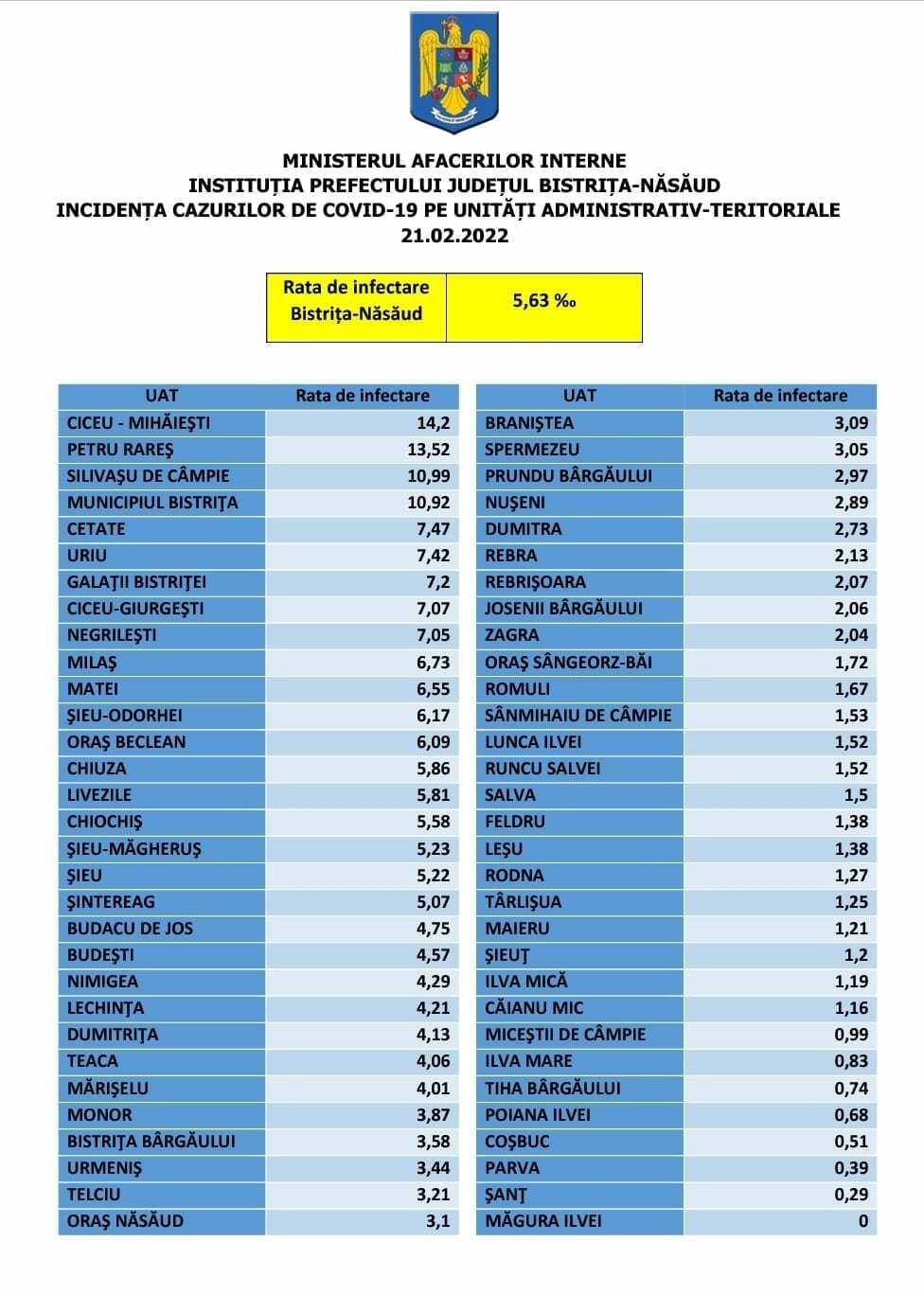 MINISTERUL AFACERILOR INTERNE
INSTITUȚIA PREFECTULUI JUDEȚUL BISTRIȚA-NĂSĂUD
INCIDENȚA CAZURILOR DE COVID-19 PE UNITĂȚI ADMINISTRATIV-TERITORIALE
21.02.2022

| Rata de infectare Bistrița-Năsăud | 5,63 ‰ |
|---|---|

| UAT | Rata de infectare |
|---|---|
| CICEU - MIHĂIEŞTI | 14,2 |
| PETRU RAREŞ | 13,52 |
| SILIVAŞU DE CÂMPIE | 10,99 |
| MUNICIPIUL BISTRIŢA | 10,92 |
| CETATE | 7,47 |
| URIU | 7,42 |
| GALAŢII BISTRIŢEI | 7,2 |
| CICEU-GIURGEŞTI | 7,07 |
| NEGRILEŞTI | 7,05 |
| MILAŞ | 6,73 |
| MATEI | 6,55 |
| ŞIEU-ODORHEI | 6,17 |
| ORAŞ BECLEAN | 6,09 |
| CHIUZA | 5,86 |
| LIVEZILE | 5,81 |
| CHIOCHIŞ | 5,58 |
| ŞIEU-MĂGHERUŞ | 5,23 |
| ŞIEU | 5,22 |
| ŞINTEREAG | 5,07 |
| BUDACU DE JOS | 4,75 |
| BUDEŞTI | 4,57 |
| NIMIGEA | 4,29 |
| LECHINŢA | 4,21 |
| DUMITRIŢA | 4,13 |
| TEACA | 4,06 |
| MĂRIŞELU | 4,01 |
| MONOR | 3,87 |
| BISTRIŢA BÂRGĂULUI | 3,58 |
| URMENIŞ | 3,44 |
| TELCIU | 3,21 |
| ORAŞ NĂSĂUD | 3,1 |

| UAT | Rata de infectare |
|---|---|
| BRANIŞTEA | 3,09 |
| SPERMEZEU | 3,05 |
| PRUNDU BÂRGĂULUI | 2,97 |
| NUŞENI | 2,89 |
| DUMITRA | 2,73 |
| REBRA | 2,13 |
| REBRIŞOARA | 2,07 |
| JOSENII BÂRGĂULUI | 2,06 |
| ZAGRA | 2,04 |
| ORAŞ SÂNGEORZ-BĂI | 1,72 |
| ROMULI | 1,67 |
| SÂNMIHAIU DE CÂMPIE | 1,53 |
| LUNCA ILVEI | 1,52 |
| RUNCU SALVEI | 1,52 |
| SALVA | 1,5 |
| FELDRU | 1,38 |
| LEŞU | 1,38 |
| RODNA | 1,27 |
| TÂRLIŞUA | 1,25 |
| MAIERU | 1,21 |
| ŞIEUŢ | 1,2 |
| ILVA MICĂ | 1,19 |
| CĂIANU MIC | 1,16 |
| MICEŞTII DE CÂMPIE | 0,99 |
| ILVA MARE | 0,83 |
| TIHA BÂRGĂULUI | 0,74 |
| POIANA ILVEI | 0,68 |
| COŞBUC | 0,51 |
| PARVA | 0,39 |
| ŞANŢ | 0,29 |
| MĂGURA ILVEI | 0 |